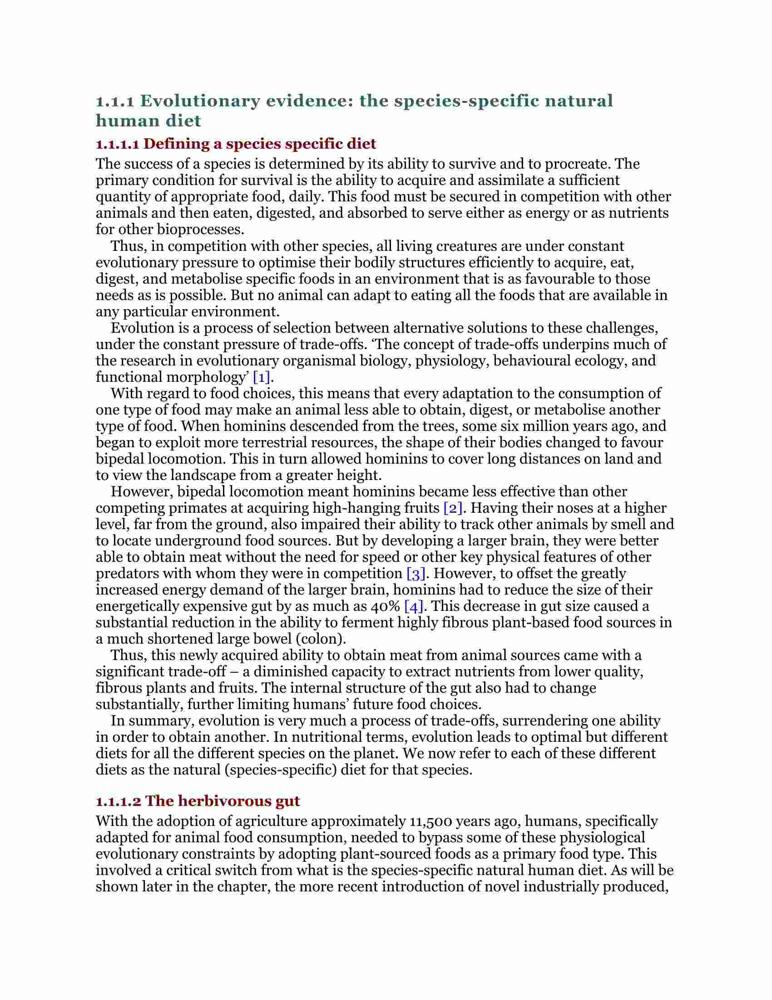 1.1.1 Evolutionary evidence: the species-specific natural human diet

1.1.1.1 Defining a species specific diet

The success of a species is determined by its ability to survive and to procreate. The primary condition for survival is the ability to acquire and assimilate a sufficient quantity of appropriate food, daily. This food must be secured in competition with other animals and then eaten, digested, and absorbed to serve either as energy or as nutrients for other bioprocesses.

Thus, in competition with other species, all living creatures are under constant evolutionary pressure to optimise their bodily structures efficiently to acquire, eat, digest, and metabolise specific foods in an environment that is as favourable to those needs as is possible. But no animal can adapt to eating all the foods that are available in any particular environment.

Evolution is a process of selection between alternative solutions to these challenges, under the constant pressure of trade-offs. 'The concept of trade-offs underpins much of the research in evolutionary organismal biology, physiology, behavioural ecology, and functional morphology' [1].

With regard to food choices, this means that every adaptation to the consumption of one type of food may make an animal less able to obtain, digest, or metabolise another type of food. When hominins descended from the trees, some six million years ago, and began to exploit more terrestrial resources, the shape of their bodies changed to favour bipedal locomotion. This in turn allowed hominins to cover long distances on land and to view the landscape from a greater height.

However, bipedal locomotion meant hominins became less effective than other competing primates at acquiring high-hanging fruits [2]. Having their noses at a higher level, far from the ground, also impaired their ability to track other animals by smell and to locate underground food sources. But by developing a larger brain, they were better able to obtain meat without the need for speed or other key physical features of other predators with whom they were in competition [3]. However, to offset the greatly increased energy demand of the larger brain, hominins had to reduce the size of their energetically expensive gut by as much as 40% [4]. This decrease in gut size caused a substantial reduction in the ability to ferment highly fibrous plant-based food sources in a much shortened large bowel (colon).

Thus, this newly acquired ability to obtain meat from animal sources came with a significant trade-off – a diminished capacity to extract nutrients from lower quality, fibrous plants and fruits. The internal structure of the gut also had to change substantially, further limiting humans' future food choices.

In summary, evolution is very much a process of trade-offs, surrendering one ability in order to obtain another. In nutritional terms, evolution leads to optimal but different diets for all the different species on the planet. We now refer to each of these different diets as the natural (species-specific) diet for that species.

1.1.1.2 The herbivorous gut

With the adoption of agriculture approximately 11,500 years ago, humans, specifically adapted for animal food consumption, needed to bypass some of these physiological evolutionary constraints by adopting plant-sourced foods as a primary food type. This involved a critical switch from what is the species-specific natural human diet. As will be shown later in the chapter, the more recent introduction of novel industrially produced,